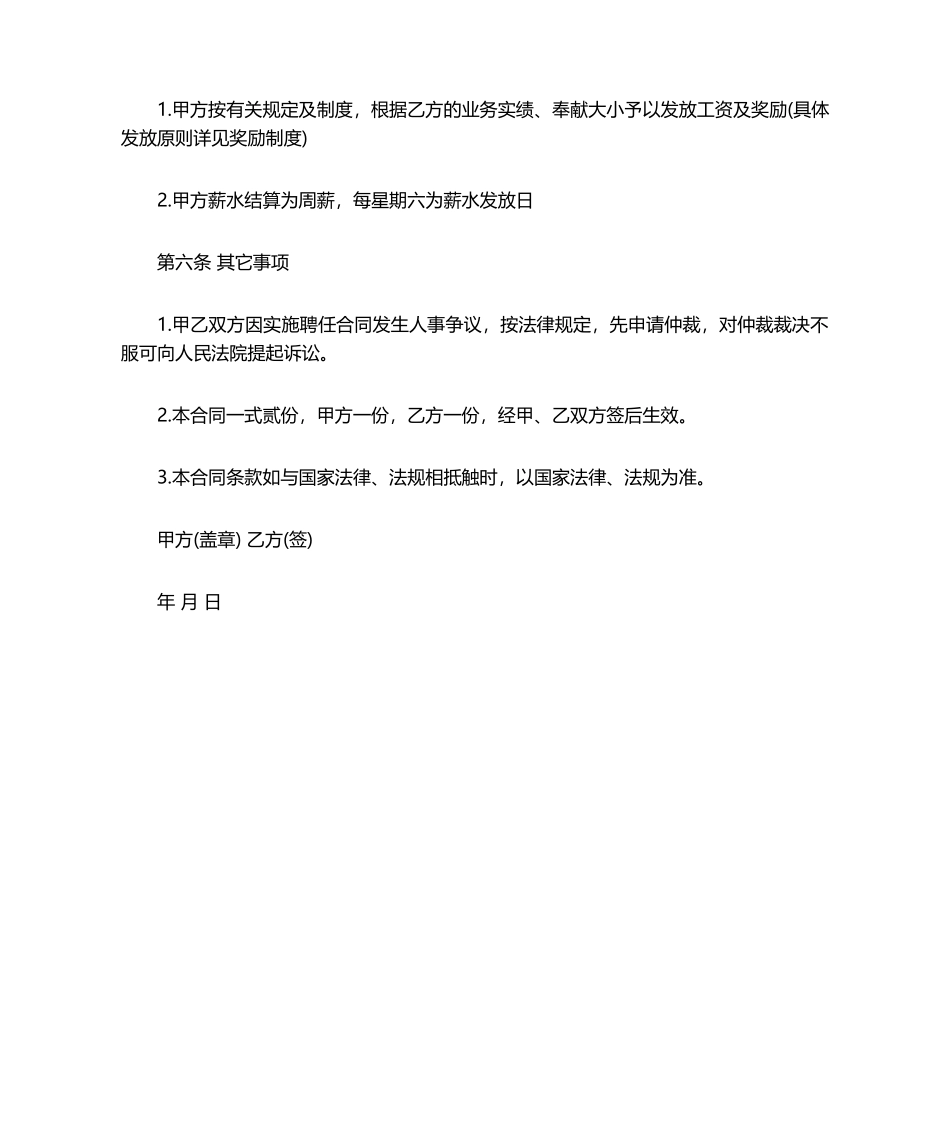 1.甲方按有关规定及制度，根据乙方的业务实绩、奉献大小予以发放工资及奖励(具体发放原则详见奖励制度)

2.甲方薪水结算为周薪，每星期六为薪水发放日

第六条 其它事项

1.甲乙双方因实施聘任合同发生人事争议，按法律规定，先申请仲裁，对仲裁裁决不服可向人民法院提起诉讼。

2.本合同一式贰份，甲方一份，乙方一份，经甲、乙双方签后生效。

3.本合同条款如与国家法律、法规相抵触时，以国家法律、法规为准。

甲方(盖章) 乙方(签)

年 月 日